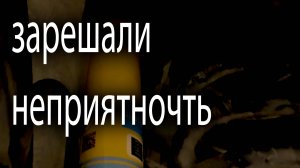 зарешали

неприятночть